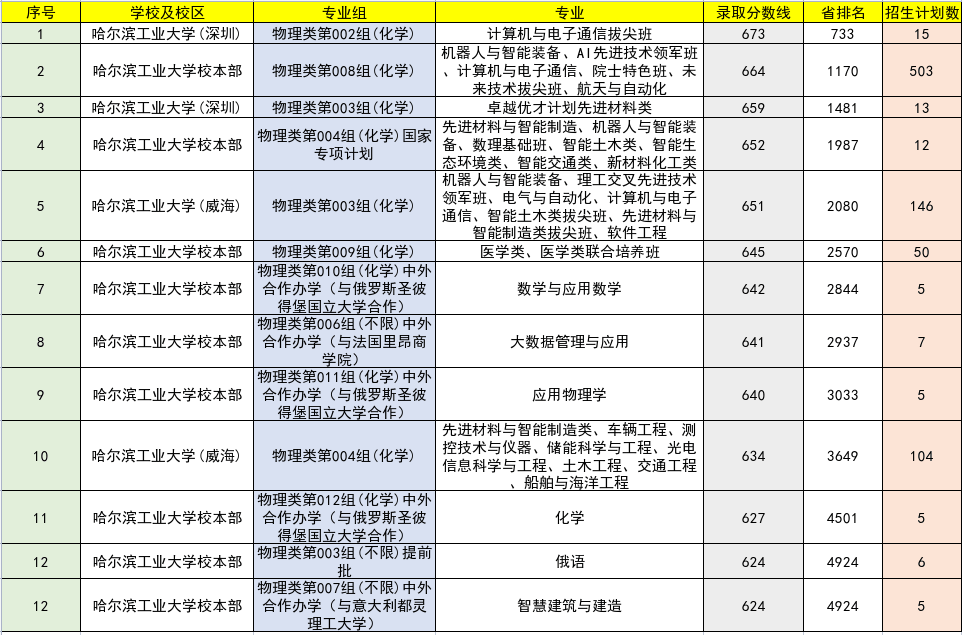 | 序号 | 学校及校区 | 专业组 | 专业 | 录取分数线 | 省排名 | 招生计划数 |
|---|---|---|---|---|---|---|
| 1 | 哈尔滨工业大学（深圳） | 物理类第002组(化学) | 计算机与电子通信拔尖班 | 673 | 733 | 15 |
| 2 | 哈尔滨工业大学校本部 | 物理类第008组(化学) | 机器人与智能装备、AI先进技术领军班、计算机与电子通信、院士特色班、未来技术拔尖班、航天与自动化 | 664 | 1170 | 503 |
| 3 | 哈尔滨工业大学（深圳） | 物理类第003组(化学) | 卓越优才计划先进材料类 | 659 | 1481 | 13 |
| 4 | 哈尔滨工业大学校本部 | 物理类第004组(化学)国家专项计划 | 先进材料与智能制造、机器人与智能装备、数理基础班、智能土木类、智能生态环境类、智能交通类、新材料化工类 | 652 | 1987 | 12 |
| 5 | 哈尔滨工业大学（威海） | 物理类第003组(化学) | 机器人与智能装备、理工交叉先进技术领军班、电气与自动化、计算机与电子通信、智能土木类拔尖班、先进材料与智能制造类拔尖班、软件工程 | 651 | 2080 | 146 |
| 6 | 哈尔滨工业大学校本部 | 物理类第009组(化学) | 医学类、医学类联合培养班 | 645 | 2570 | 50 |
| 7 | 哈尔滨工业大学校本部 | 物理类第010组(化学)中外合作办学（与俄罗斯圣彼得堡国立大学合作） | 数学与应用数学 | 642 | 2844 | 5 |
| 8 | 哈尔滨工业大学校本部 | 物理类第006组(不限)中外合作办学（与法国里昂商学院） | 大数据管理与应用 | 641 | 2937 | 7 |
| 9 | 哈尔滨工业大学校本部 | 物理类第011组(化学)中外合作办学（与俄罗斯圣彼得堡国立大学合作） | 应用物理学 | 640 | 3033 | 5 |
| 10 | 哈尔滨工业大学（威海） | 物理类第004组(化学) | 先进材料与智能制造类、车辆工程、测控技术与仪器、储能科学与工程、光电信息科学与工程、土木工程、交通工程、船舶与海洋工程 | 634 | 3649 | 104 |
| 11 | 哈尔滨工业大学校本部 | 物理类第012组(化学)中外合作办学（与俄罗斯圣彼得堡国立大学合作） | 化学 | 627 | 4501 | 5 |
| 12 | 哈尔滨工业大学校本部 | 物理类第003组(不限)提前批 | 俄语 | 624 | 4924 | 6 |
| 12 | 哈尔滨工业大学校本部 | 物理类第007组(不限)中外合作办学（与意大利都灵理工大学） | 智慧建筑与建造 | 624 | 4924 | 5 |